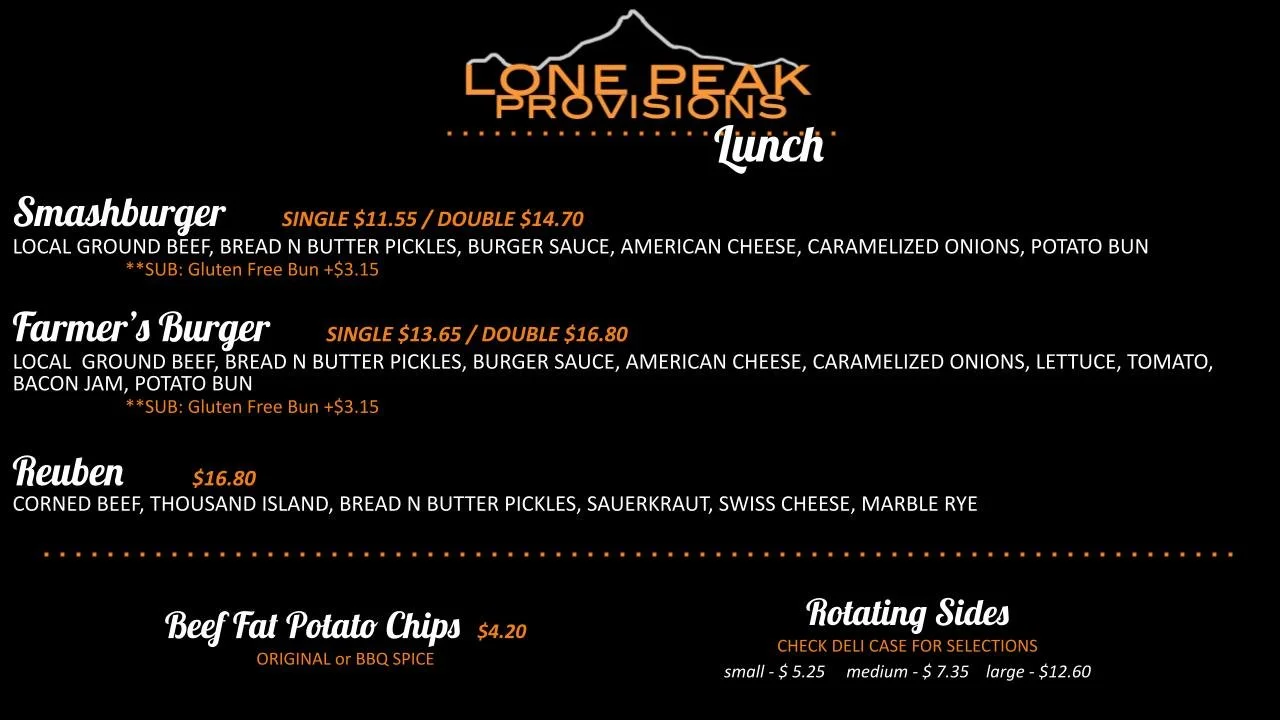 LONE PEAK PROVISIONS

Lunch

Smashburger SINGLE $11.55 / DOUBLE $14.70

LOCAL GROUND BEEF, BREAD N BUTTER PICKLES, BURGER SAUCE, AMERICAN CHEESE, CARAMELIZED ONIONS, POTATO BUN

**SUB: Gluten Free Bun +$3.15

Farmer's Burger SINGLE $13.65 / DOUBLE $16.80

LOCAL GROUND BEEF, BREAD N BUTTER PICKLES, BURGER SAUCE, AMERICAN CHEESE, CARAMELIZED ONIONS, LETTUCE, TOMATO, BACON JAM, POTATO BUN

**SUB: Gluten Free Bun +$3.15

Reuben $16.80

CORNED BEEF, THOUSAND ISLAND, BREAD N BUTTER PICKLES, SAUERKRAUT, SWISS CHEESE, MARBLE RYE

Beef Fat Potato Chips $4.20

ORIGINAL or BBQ SPICE

Rotating Sides

CHECK DELI CASE FOR SELECTIONS

small - $ 5.25 medium - $ 7.35 large - $12.60